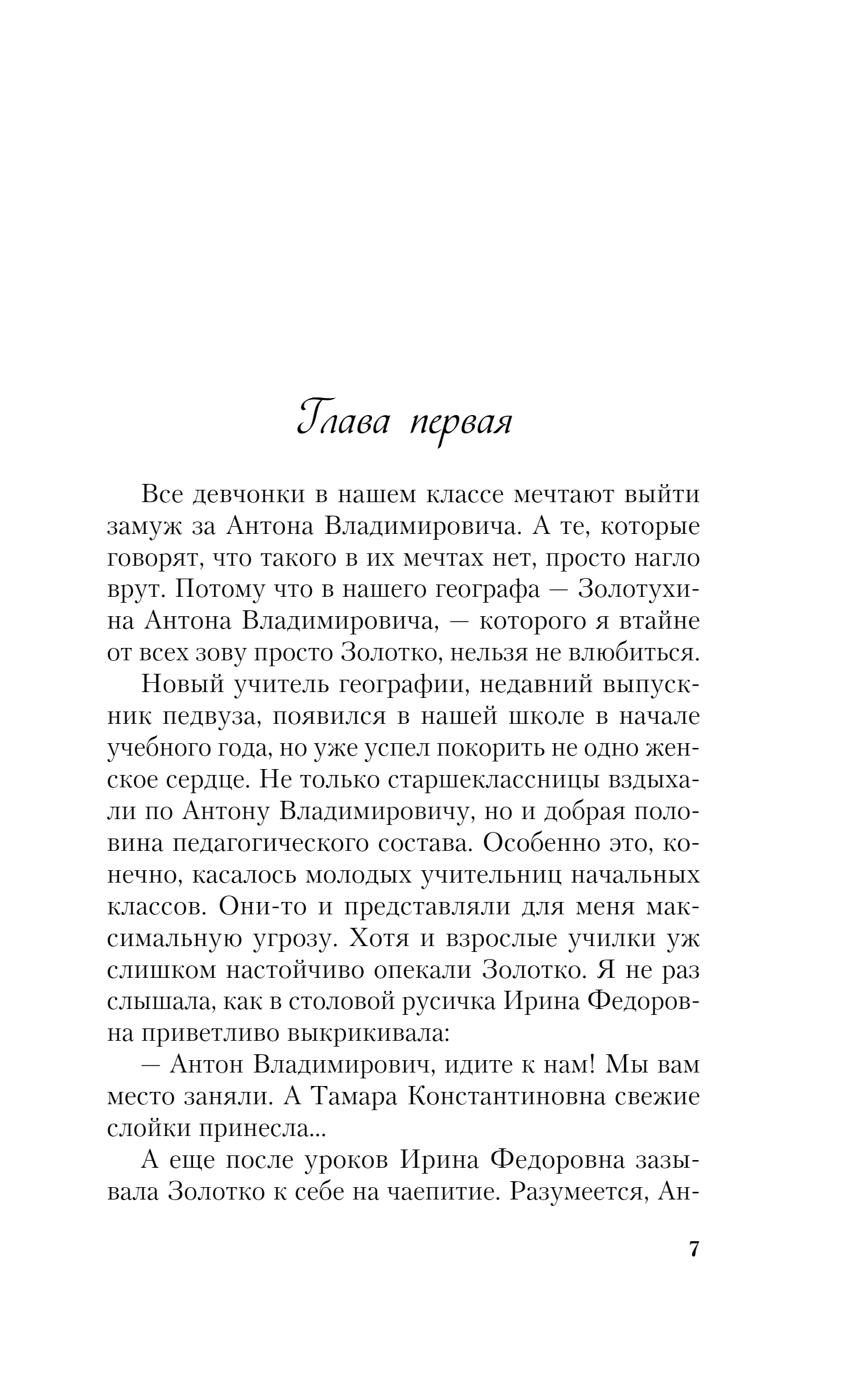 Глава первая

Все девчонки в нашем классе мечтают выйти замуж за Антона Владимировича. А те, которые говорят, что такого в их мечтах нет, просто нагло врут. Потому что в нашего географа — Золотухина Антона Владимировича, — которого я втайне от всех зову просто Золотко, нельзя не влюбиться.

Новый учитель географии, недавний выпускник педвуза, появился в нашей школе в начале учебного года, но уже успел покорить не одно женское сердце. Не только старшеклассницы вздыхали по Антону Владимировичу, но и добрая половина педагогического состава. Особенно это, конечно, касалось молодых учительниц начальных классов. Они-то и представляли для меня максимальную угрозу. Хотя и взрослые училки уж слишком настойчиво опекали Золотко. Я не раз слышала, как в столовой русичка Ирина Федоровна приветливо выкрикивала:

— Антон Владимирович, идите к нам! Мы вам место заняли. А Тамара Константиновна свежие слойки принесла...

А еще после уроков Ирина Федоровна зазывала Золотко к себе на чаепитие. Разумеется, Ан-

7